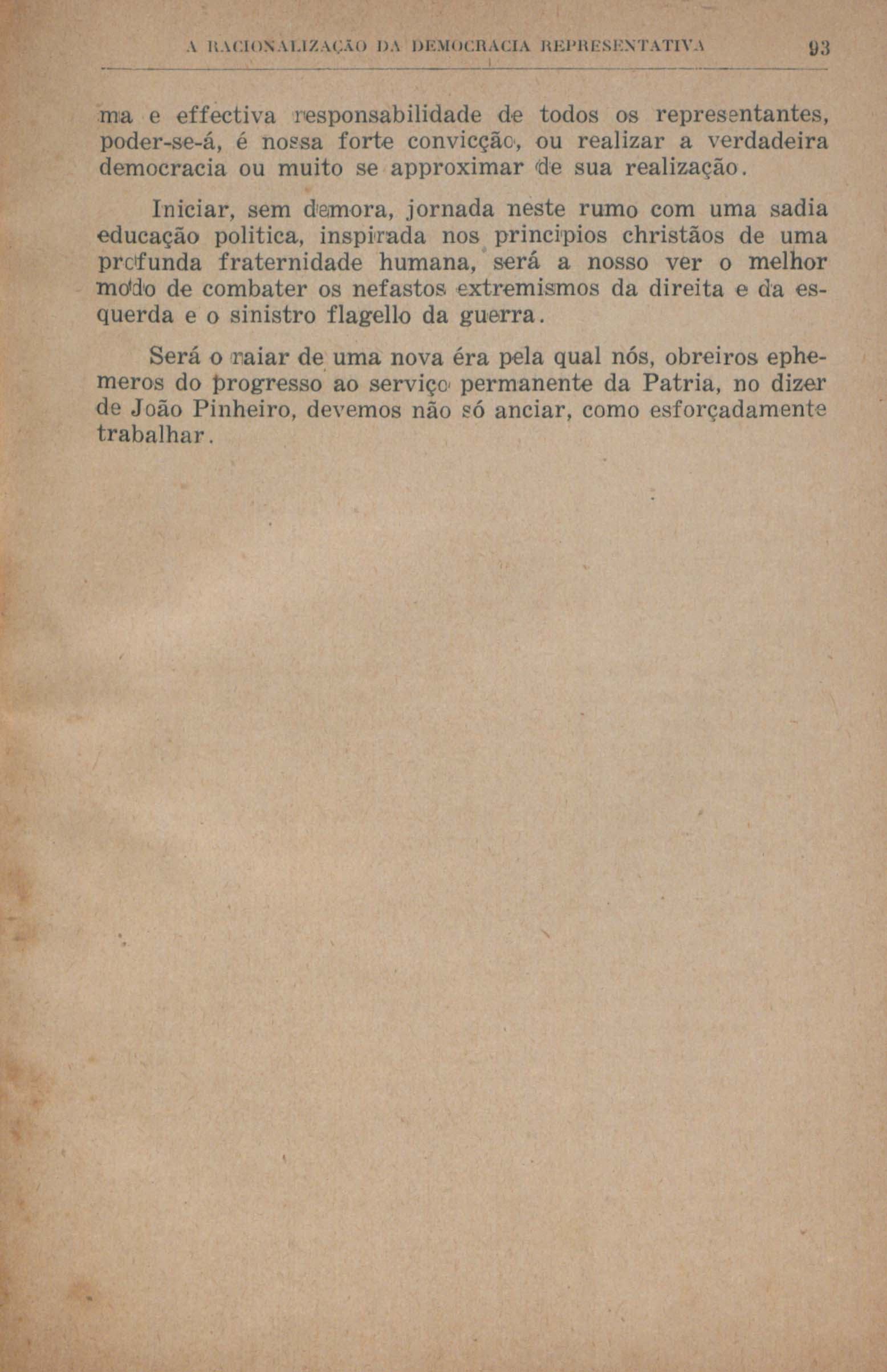 A RACIONALIZAÇÃO DA DEMOCRACIA REPRESENTATIVA 93

ma e effectiva responsabilidade de todos os representantes, poder-se-á, é nossa forte convicção, ou realizar a verdadeira democracia ou muito se approximar de sua realização.

Iniciar, sem demora, jornada neste rumo com uma sadia educação politica, inspirada nos principios christãos de uma profunda fraternidade humana, será a nosso ver o melhor modo de combater os nefastos extremismos da direita e da esquerda e o sinistro flagello da guerra.

Será o raiar de uma nova éra pela qual nós, obreiros ephemeros do progresso ao serviço permanente da Patria, no dizer de João Pinheiro, devemos não só anciar, como esforçadamente trabalhar.